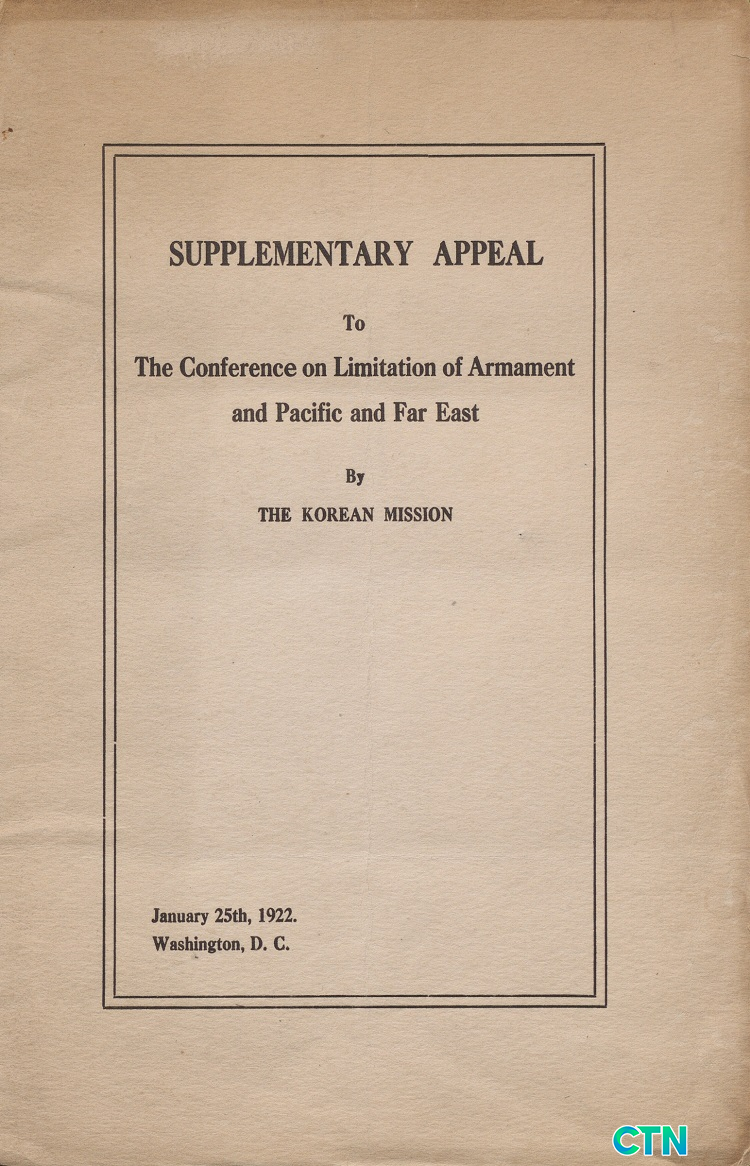 SUPPLEMENTARY APPEAL

To

The Conference on Limitation of Armament and Pacific and Far East

By

THE KOREAN MISSION

January 25th, 1922.
Washington, D. C.

CTN